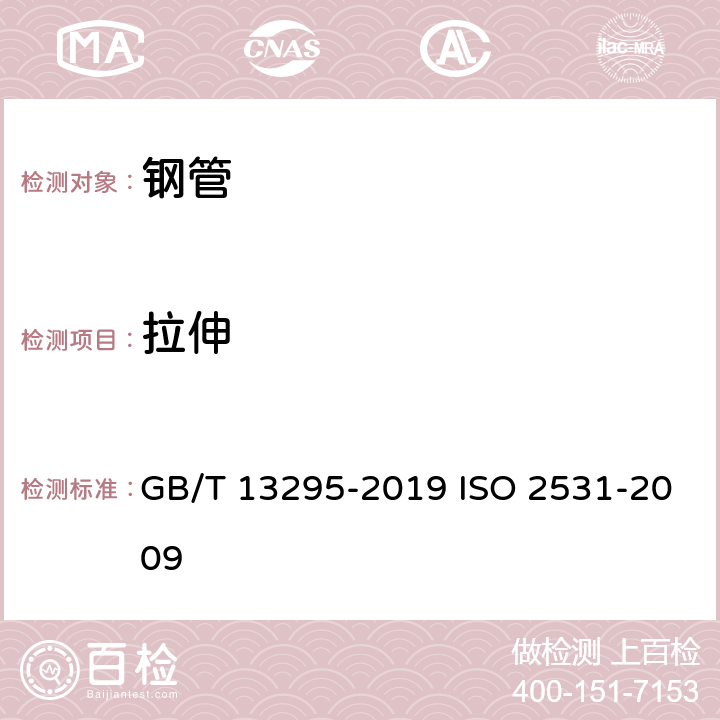 MA CNAS AC ilac-MRA

检测对象： 钢管

检测项目： 拉伸

检测标准： GB/T 13295-2019 ISO 2531-2009

百检 Baijiantest.com

做检测 上百检
400-151-7153